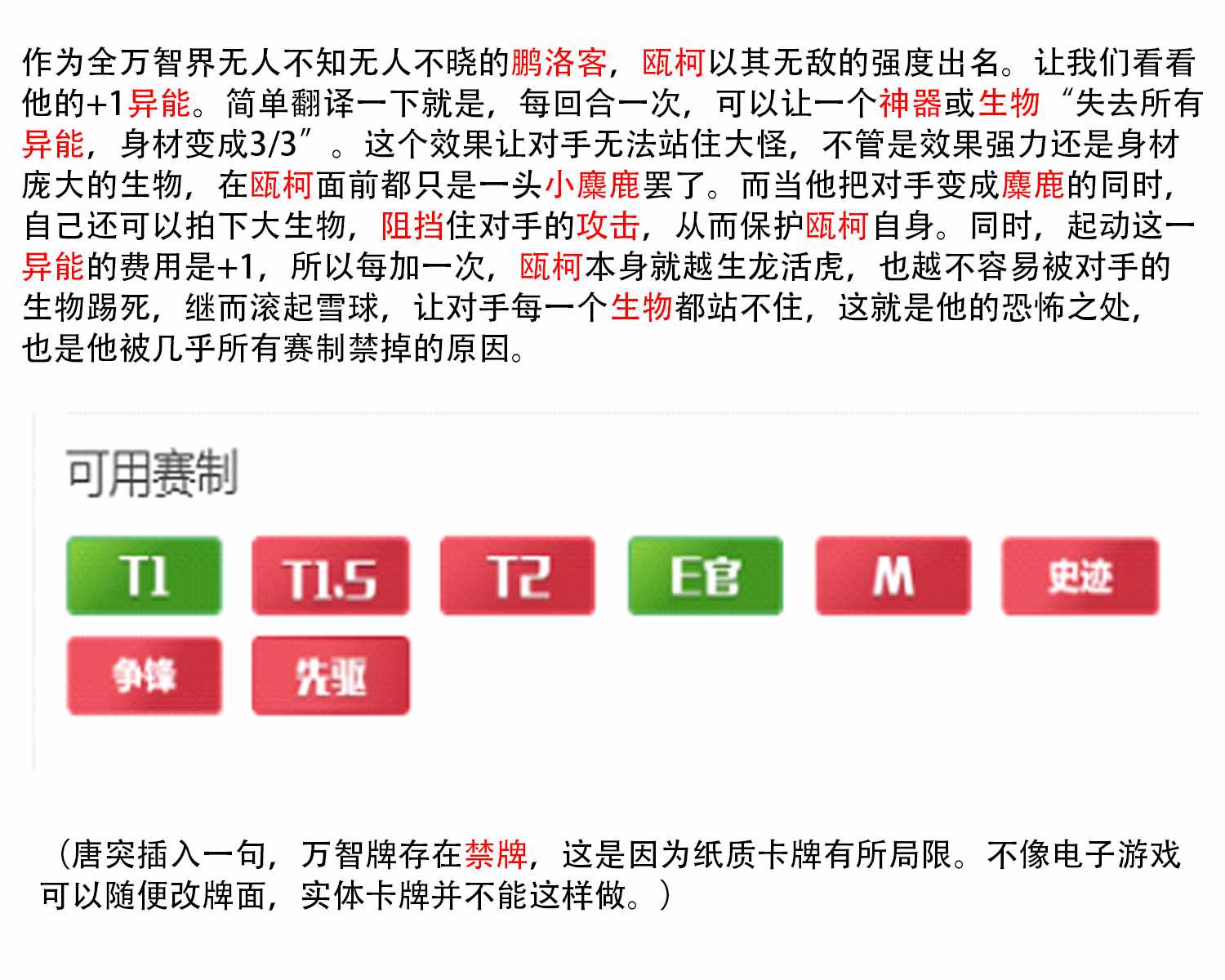 作为全万智界无人不知无人不晓的鹏洛客，瓯柯以其无敌的强度出名。让我们看看他的+1异能。简单翻译一下就是，每回合一次，可以让一个神器或生物“失去所有异能，身材变成3/3”。这个效果让对手无法站住大怪，不管是效果强力还是身材庞大的生物，在瓯柯面前都只是一头小麋鹿罢了。而当他把对手变成麋鹿的同时，自己还可以拍下大生物，阻挡住对手的攻击，从而保护瓯柯自身。同时，起动这一异能的费用是+1，所以每加一次，瓯柯本身就越生龙活虎，也越不容易被对手的生物踢死，继而滚起雪球，让对手每一个生物都站不住，这就是他的恐怖之处，也是他被几乎所有赛制禁掉的原因。

可用赛制

T1 T1.5 T2 E官 M 史迹
争锋 先驱

（唐突插入一句，万智牌存在禁牌，这是因为纸质卡牌有所局限。不像电子游戏可以随便改牌面，实体卡牌并不能这样做。）